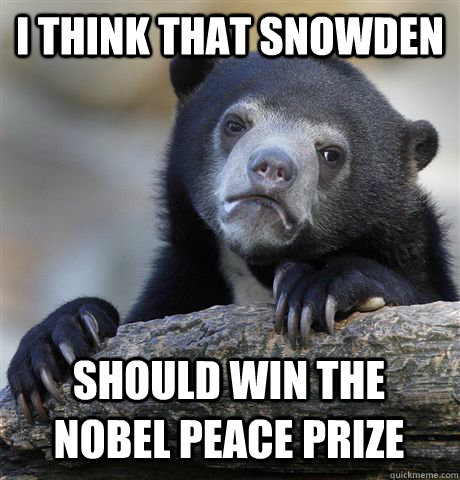 I THINK THAT SNOWDEN

SHOULD WIN THE NOBEL PEACE PRIZE

quickmeme.com